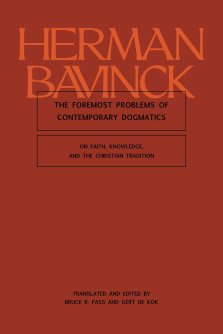 HERMAN BAVINCK

THE FOREMOST PROBLEMS OF CONTEMPORARY DOGMATICS

ON FAITH, KNOWLEDGE, AND THE CHRISTIAN TRADITION

TRANSLATED AND EDITED BY BRUCE R. PASS AND GERT DE KOK